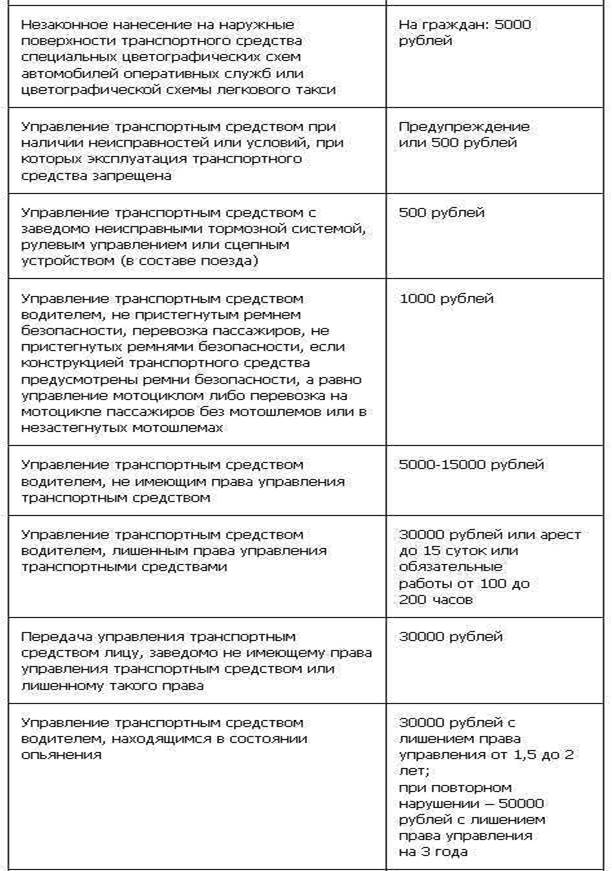 | | |
|---|---|
| Незаконное нанесение на наружные поверхности транспортного средства специальных цветографических схем автомобилей оперативных служб или цветографической схемы легкового такси | На граждан: 5000 рублей |
| Управление транспортным средством при наличии неисправностей или условий, при которых эксплуатация транспортного средства запрещена | Предупреждение или 500 рублей |
| Управление транспортным средством с заведомо неисправными тормозной системой, рулевым управлением или сцепным устройством (в составе поезда) | 500 рублей |
| Управление транспортным средством водителем, не пристегнутым ремнем безопасности, перевозка пассажиров, не пристегнутых ремнями безопасности, если конструкцией транспортного средства предусмотрены ремни безопасности, а равно управление мотоциклом либо перевозка на мотоцикле пассажиров без мотошлемов или в незастегнутых мотошлемах | 1000 рублей |
| Управление транспортным средством водителем, не имеющим права управления транспортным средством | 5000-15000 рублей |
| Управление транспортным средством водителем, лишенным права управления транспортными средствами | 30000 рублей или арест до 15 суток или обязательные работы от 100 до 200 часов |
| Передача управления транспортным средством лицу, заведомо не имеющему права управления транспортным средством или лишенному такого права | 30000 рублей |
| Управление транспортным средством водителем, находящимся в состоянии опьянения | 30000 рублей с лишением права управления от 1,5 до 2 лет; при повторном нарушении – 50000 рублей с лишением права управления на 3 года |